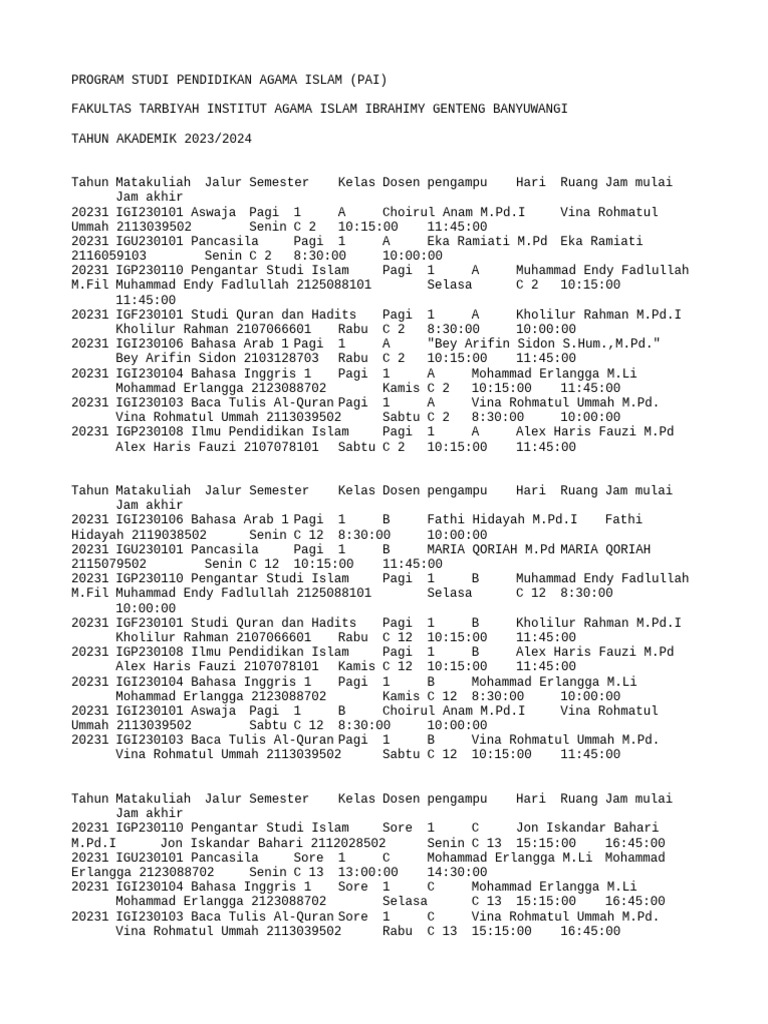 PROGRAM STUDI PENDIDIKAN AGAMA ISLAM (PAI)

FAKULTAS TARBIYAH INSTITUT AGAMA ISLAM IBRAHIMY GENTENG BANYUWANGI

TAHUN AKADEMIK 2023/2024

Tahun Matakuliah Jalur Semester Kelas Dosen pengampu Hari Ruang Jam mulai Jam akhir
20231 IGI230101 Aswaja Pagi 1 A Choirul Anam M.Pd.I Vina Rohmatul Ummah 2113039502 Senin C 2 10:15:00 11:45:00
20231 IGU230101 Pancasila Pagi 1 A Eka Ramiati M.Pd Eka Ramiati 2116059103 Senin C 2 8:30:00 10:00:00
20231 IGP230110 Pengantar Studi Islam Pagi 1 A Muhammad Endy Fadlullah M.Fil Muhammad Endy Fadlullah 2125088101 Selasa C 2 10:15:00 11:45:00
20231 IGF230101 Studi Quran dan Hadits Pagi 1 A Kholilur Rahman M.Pd.I Kholilur Rahman 2107066601 Rabu C 2 8:30:00 10:00:00
20231 IGI230106 Bahasa Arab 1 Pagi 1 A "Bey Arifin Sidon S.Hum.,M.Pd." Bey Arifin Sidon 2103128703 Rabu C 2 10:15:00 11:45:00
20231 IGI230104 Bahasa Inggris 1 Pagi 1 A Mohammad Erlangga M.Li Mohammad Erlangga 2123088702 Kamis C 2 10:15:00 11:45:00
20231 IGI230103 Baca Tulis Al-Quran Pagi 1 A Vina Rohmatul Ummah M.Pd. Vina Rohmatul Ummah 2113039502 Sabtu C 2 8:30:00 10:00:00
20231 IGP230108 Ilmu Pendidikan Islam Pagi 1 A Alex Haris Fauzi M.Pd Alex Haris Fauzi 2107078101 Sabtu C 2 10:15:00 11:45:00

Tahun Matakuliah Jalur Semester Kelas Dosen pengampu Hari Ruang Jam mulai Jam akhir
20231 IGI230106 Bahasa Arab 1 Pagi 1 B Fathi Hidayah M.Pd.I Fathi Hidayah 2119038502 Senin C 12 8:30:00 10:00:00
20231 IGU230101 Pancasila Pagi 1 B MARIA QORIAH M.Pd MARIA QORIAH 2115079502 Senin C 12 10:15:00 11:45:00
20231 IGP230110 Pengantar Studi Islam Pagi 1 B Muhammad Endy Fadlullah M.Fil Muhammad Endy Fadlullah 2125088101 Selasa C 12 8:30:00 10:00:00
20231 IGF230101 Studi Quran dan Hadits Pagi 1 B Kholilur Rahman M.Pd.I Kholilur Rahman 2107066601 Rabu C 12 10:15:00 11:45:00
20231 IGP230108 Ilmu Pendidikan Islam Pagi 1 B Alex Haris Fauzi M.Pd Alex Haris Fauzi 2107078101 Kamis C 12 10:15:00 11:45:00
20231 IGI230104 Bahasa Inggris 1 Pagi 1 B Mohammad Erlangga M.Li Mohammad Erlangga 2123088702 Kamis C 12 8:30:00 10:00:00
20231 IGI230101 Aswaja Pagi 1 B Choirul Anam M.Pd.I Vina Rohmatul Ummah 2113039502 Sabtu C 12 8:30:00 10:00:00
20231 IGI230103 Baca Tulis Al-Quran Pagi 1 B Vina Rohmatul Ummah M.Pd. Vina Rohmatul Ummah 2113039502 Sabtu C 12 10:15:00 11:45:00

Tahun Matakuliah Jalur Semester Kelas Dosen pengampu Hari Ruang Jam mulai Jam akhir
20231 IGP230110 Pengantar Studi Islam Sore 1 C Jon Iskandar Bahari M.Pd.I Jon Iskandar Bahari 2112028502 Senin C 13 15:15:00 16:45:00
20231 IGU230101 Pancasila Sore 1 C Mohammad Erlangga M.Li Mohammad Erlangga 2123088702 Senin C 13 13:00:00 14:30:00
20231 IGI230104 Bahasa Inggris 1 Sore 1 C Mohammad Erlangga M.Li Mohammad Erlangga 2123088702 Selasa C 13 15:15:00 16:45:00
20231 IGI230103 Baca Tulis Al-Quran Sore 1 C Vina Rohmatul Ummah M.Pd. Vina Rohmatul Ummah 2113039502 Rabu C 13 15:15:00 16:45:00